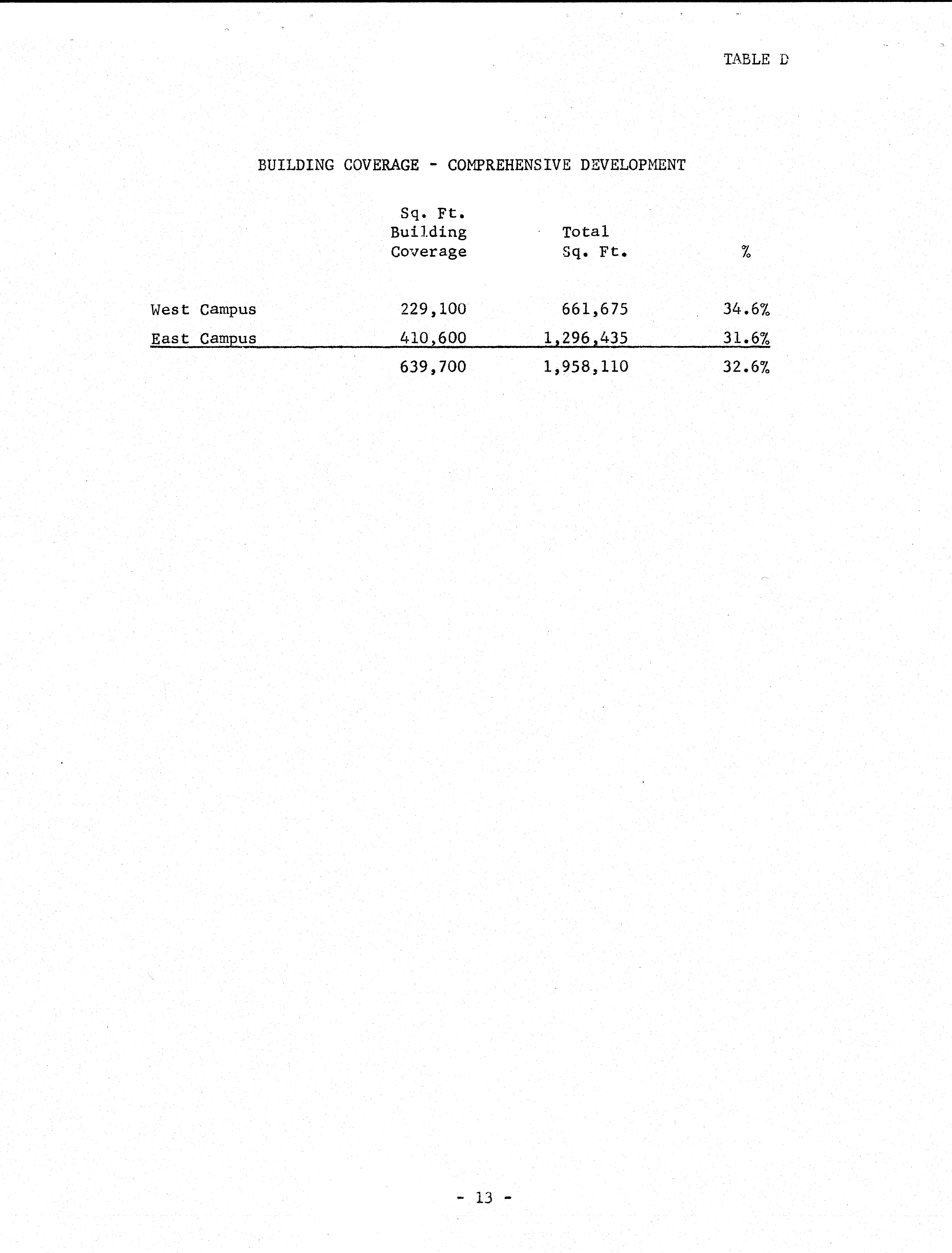 TABLE D

BUILDING COVERAGE - COMPREHENSIVE DEVELOPMENT

| | Sq. Ft. Building Coverage | Total Sq. Ft. | % |
|---|---|---|---|
| West Campus | 229,100 | 661,675 | 34.6% |
| East Campus | 410,600 | 1,296,435 | 31.6% |
| | 639,700 | 1,958,110 | 32.6% |

- 13 -